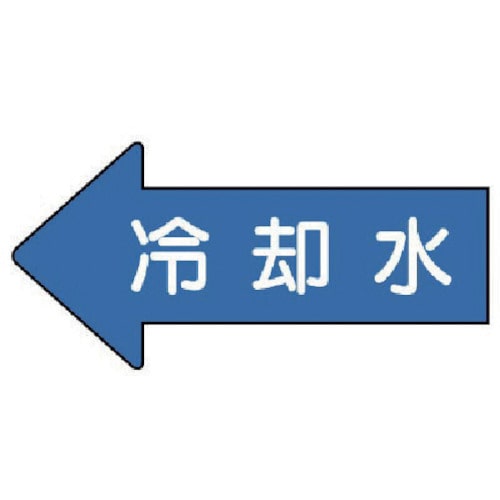 冷却水